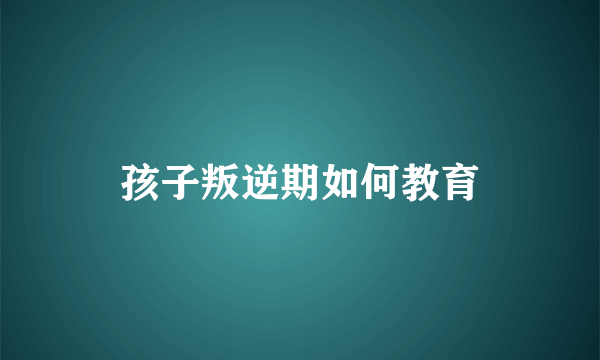 孩子叛逆期如何教育